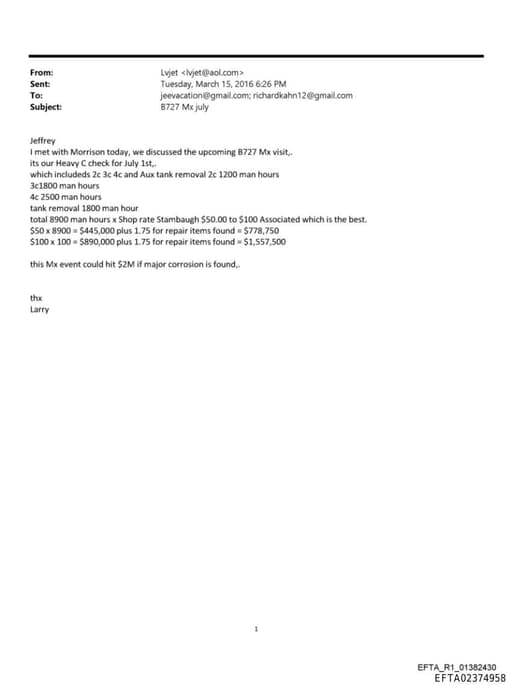 From: Lvjet <lvjet@aol.com>
Sent: Tuesday, March 15, 2016 6:26 PM
To: jeevacation@gmail.com; richardkahn12@gmail.com
Subject: B727 Mx july

Jeffrey
I met with Morrison today, we discussed the upcoming B727 Mx visit,.
its our Heavy C check for July 1st,.
which includeds 2c 3c 4c and Aux tank removal 2c 1200 man hours
3c1800 man hours
4c 2500 man hours
tank removal 1800 man hour
total 8900 man hours x Shop rate Stambaugh \$50.00 to \$100 Associated which is the best.
\$50 x 8900 = \$445,000 plus 1.75 for repair items found = \$778,750
\$100 x 100 = \$890,000 plus 1.75 for repair items found = \$1,557,500

this Mx event could hit \$2M if major corrosion is found,.

thx
Larry

1

EFTA_R1_01382430
EFTA02374958